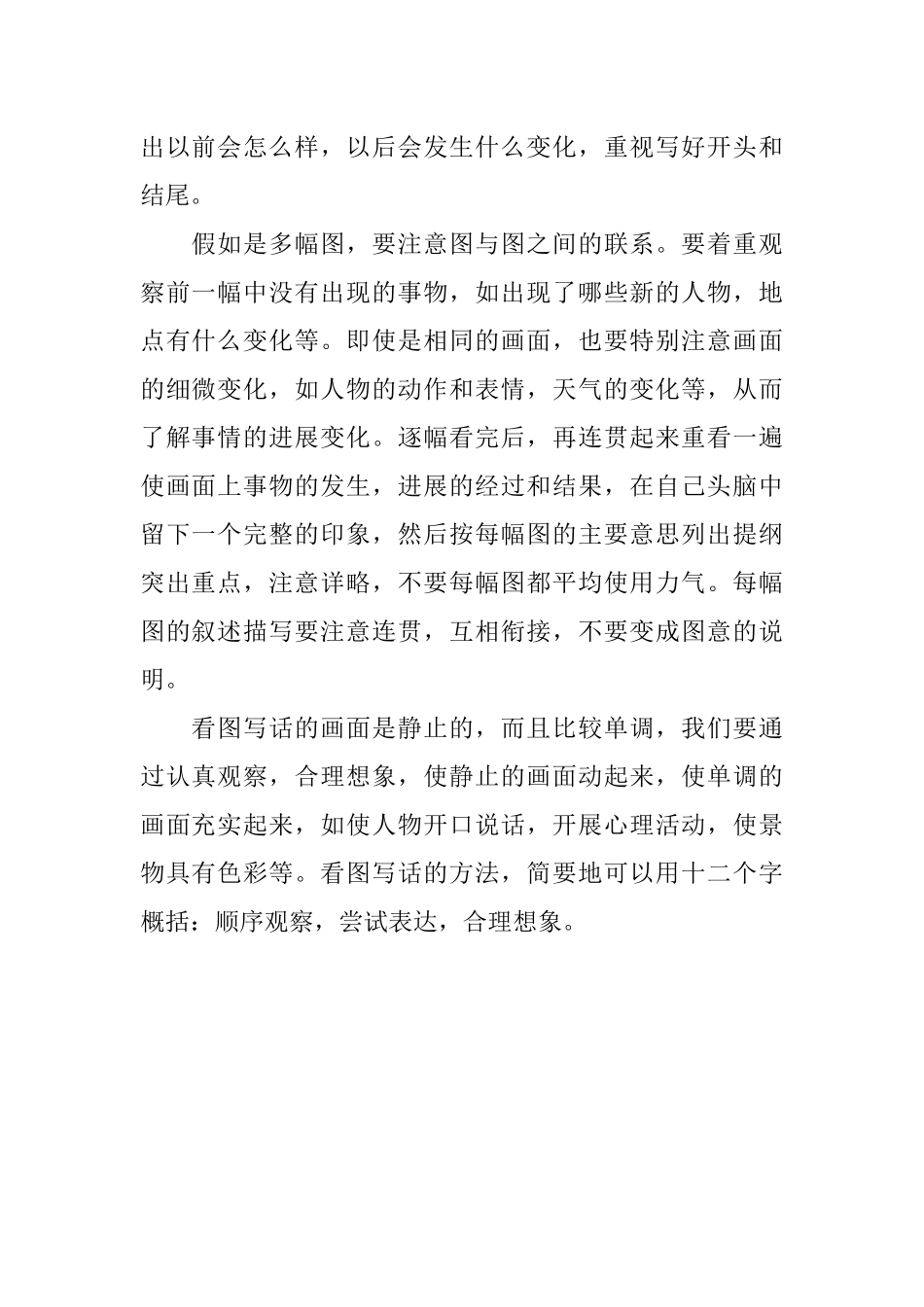 出以前会怎么样，以后会发生什么变化，重视写好开头和结尾。

假如是多幅图，要注意图与图之间的联系。要着重观察前一幅中没有出现的事物，如出现了哪些新的人物，地点有什么变化等。即使是相同的画面，也要特别注意画面的细微变化，如人物的动作和表情，天气的变化等，从而了解事情的进展变化。逐幅看完后，再连贯起来重看一遍使画面上事物的发生，进展的经过和结果，在自己头脑中留下一个完整的印象，然后按每幅图的主要意思列出提纲突出重点，注意详略，不要每幅图都平均使用力气。每幅图的叙述描写要注意连贯，互相衔接，不要变成图意的说明。

看图写话的画面是静止的，而且比较单调，我们要通过认真观察，合理想象，使静止的画面动起来，使单调的画面充实起来，如使人物开口说话，开展心理活动，使景物具有色彩等。看图写话的方法，简要地可以用十二个字概括：顺序观察，尝试表达，合理想象。